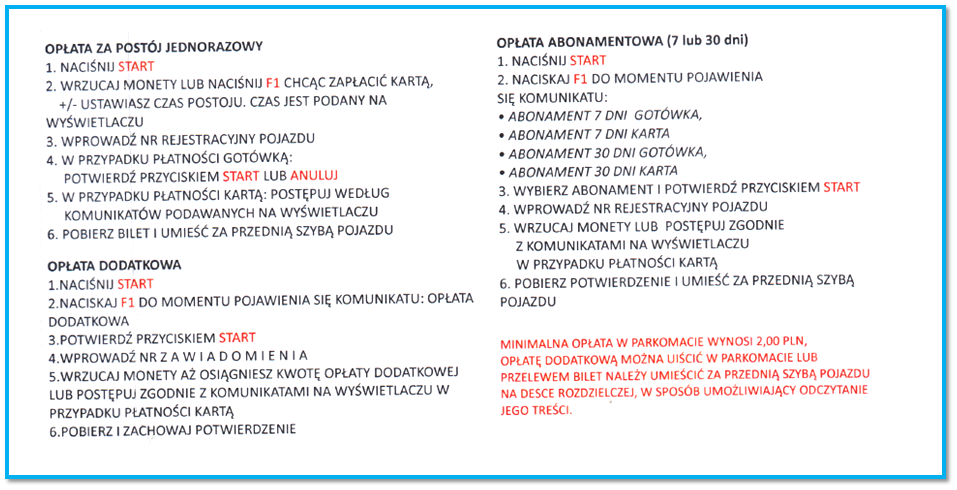 OPŁATA ZA POSTÓJ JEDNORAZOWY
1. NACIŚNIJ START
2. WRZUCAJ MONETY LUB NACIŚNIJ F1 CHCĄC ZAPŁACIĆ KARTĄ, +/- USTAWIASZ CZAS POSTOJU. CZAS JEST PODANY NA WYŚWIETLACZU
3. WPROWADŹ NR REJESTRACYJNY POJAZDU
4. W PRZYPADKU PŁATNOŚCI GOTÓWKĄ: POTWIERDŹ PRZYCISKIEM START LUB ANULUJ
5. W PRZYPADKU PŁATNOŚCI KARTĄ: POSTĘPUJ WEDŁUG KOMUNIKATÓW PODAWANYCH NA WYŚWIETLACZU
6. POBIERZ BILET I UMIEŚĆ ZA PRZEDNIĄ SZYBĄ POJAZDU

OPŁATA DODATKOWA
1.NACIŚNIJ START
2.NACISKAJ F1 DO MOMENTU POJAWIENIA SIĘ KOMUNIKATU: OPŁATA DODATKOWA
3.POTWIERDŹ PRZYCISKIEM START
4.WPROWADŹ NR Z A W I A D O M I E N I A
5.WRZUCAJ MONETY AŻ OSIĄGNIESZ KWOTĘ OPŁATY DODATKOWEJ LUB POSTĘPUJ ZGODNIE Z KOMUNIKATAMI NA WYŚWIETLACZU W PRZYPADKU PŁATNOŚCI KARTĄ
6.POBIERZ I ZACHOWAJ POTWIERDZENIE

OPŁATA ABONAMENTOWA (7 lub 30 dni)
1. NACIŚNIJ START
2. NACISKAJ F1 DO MOMENTU POJAWIENIA SIĘ KOMUNIKATU:
• ABONAMENT 7 DNI GOTÓWKA,
• ABONAMENT 7 DNI KARTA
• ABONAMENT 30 DNI GOTÓWKA,
• ABONAMENT 30 DNI KARTA
3. WYBIERZ ABONAMENT I POTWIERDŹ PRZYCISKIEM START
4. WPROWADŹ NR REJESTRACYJNY POJAZDU
5. WRZUCAJ MONETY LUB POSTĘPUJ ZGODNIE Z KOMUNIKATAMI NA WYŚWIETLACZU W PRZYPADKU PŁATNOŚCI KARTĄ
6. POBIERZ POTWIERDZENIE I UMIEŚĆ ZA PRZEDNIĄ SZYBĄ POJAZDU

MINIMALNA OPŁATA W PARKOMACIE WYNOSI 2,00 PLN, OPŁATĘ DODATKOWĄ MOŻNA UIŚCIĆ W PARKOMACIE LUB PRZELEWEM BILET NALEŻY UMIEŚCIĆ ZA PRZEDNIĄ SZYBĄ POJAZDU NA DESCE ROZDZIELCZEJ, W SPOSÓB UMOŻLIWIAJĄCY ODCZYTANIE JEGO TREŚCI.